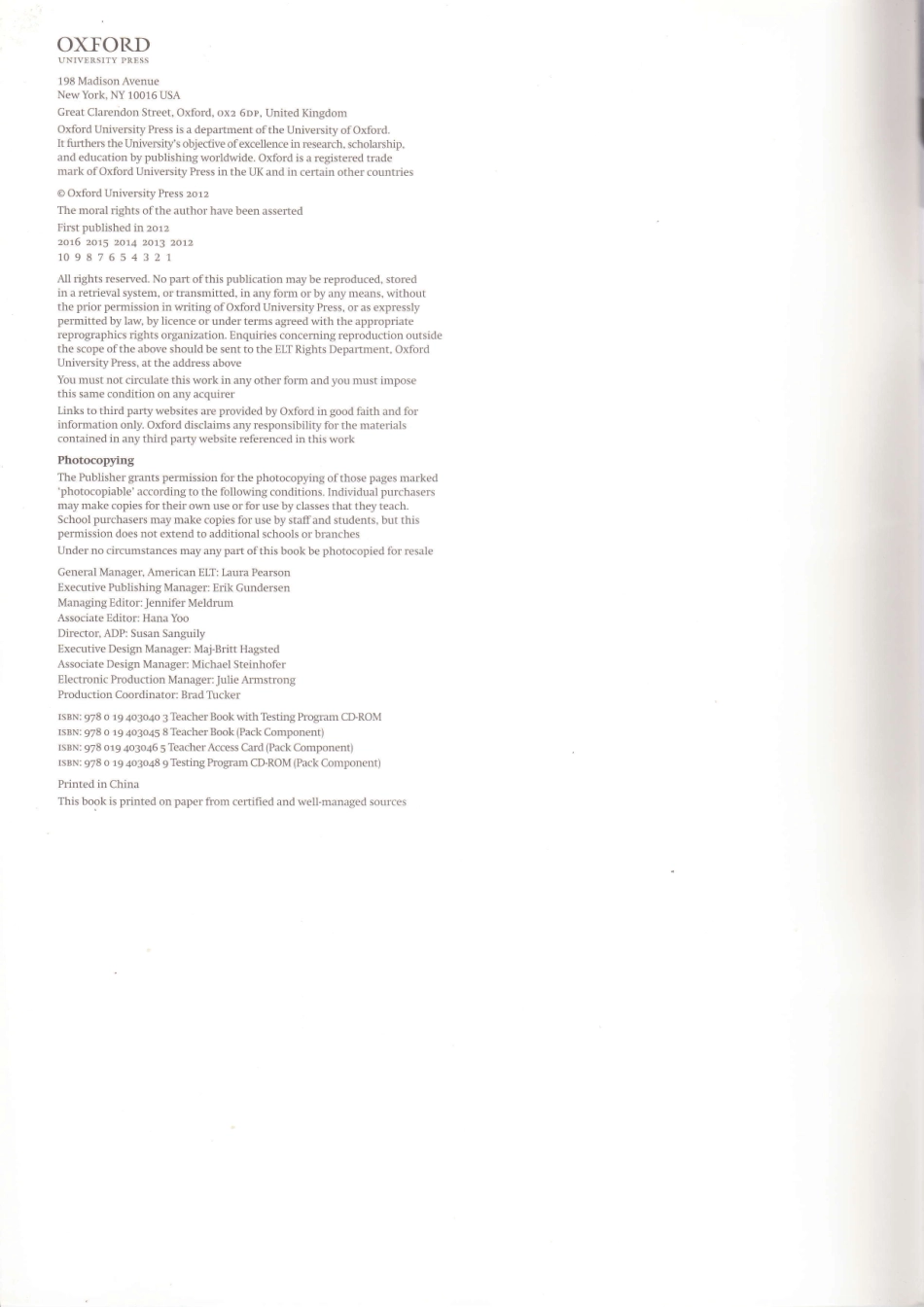 OXFORD
UNIVERSITY PRESS

198 Madison Avenue
New York, NY 10016 USA

Great Clarendon Street, Oxford, OX2 6DP, United Kingdom

Oxford University Press is a department of the University of Oxford. It furthers the University's objective of excellence in research, scholarship, and education by publishing worldwide. Oxford is a registered trade mark of Oxford University Press in the UK and in certain other countries

© Oxford University Press 2012

The moral rights of the author have been asserted

First published in 2012
2016 2015 2014 2013 2012
10 9 8 7 6 5 4 3 2 1

All rights reserved. No part of this publication may be reproduced, stored in a retrieval system, or transmitted, in any form or by any means, without the prior permission in writing of Oxford University Press, or as expressly permitted by law, by licence or under terms agreed with the appropriate reprographics rights organization. Enquiries concerning reproduction outside the scope of the above should be sent to the ELT Rights Department, Oxford University Press, at the address above

You must not circulate this work in any other form and you must impose this same condition on any acquirer

Links to third party websites are provided by Oxford in good faith and for information only. Oxford disclaims any responsibility for the materials contained in any third party website referenced in this work

Photocopying

The Publisher grants permission for the photocopying of those pages marked 'photocopiable' according to the following conditions. Individual purchasers may make copies for their own use or for use by classes that they teach. School purchasers may make copies for use by staff and students, but this permission does not extend to additional schools or branches

Under no circumstances may any part of this book be photocopied for resale

General Manager, American ELT: Laura Pearson
Executive Publishing Manager: Erik Gundersen
Managing Editor: Jennifer Meldrum
Associate Editor: Hana Yoo
Director, ADP: Susan Sanguily
Executive Design Manager: Maj-Britt Hagsted
Associate Design Manager: Michael Steinhofer
Electronic Production Manager: Julie Armstrong
Production Coordinator: Brad Tucker

ISBN: 978 0 19 403040 3 Teacher Book with Testing Program CD-ROM
ISBN: 978 0 19 403045 8 Teacher Book (Pack Component)
ISBN: 978 019 403046 5 Teacher Access Card (Pack Component)
ISBN: 978 0 19 403048 9 Testing Program CD-ROM (Pack Component)

Printed in China

This book is printed on paper from certified and well-managed sources